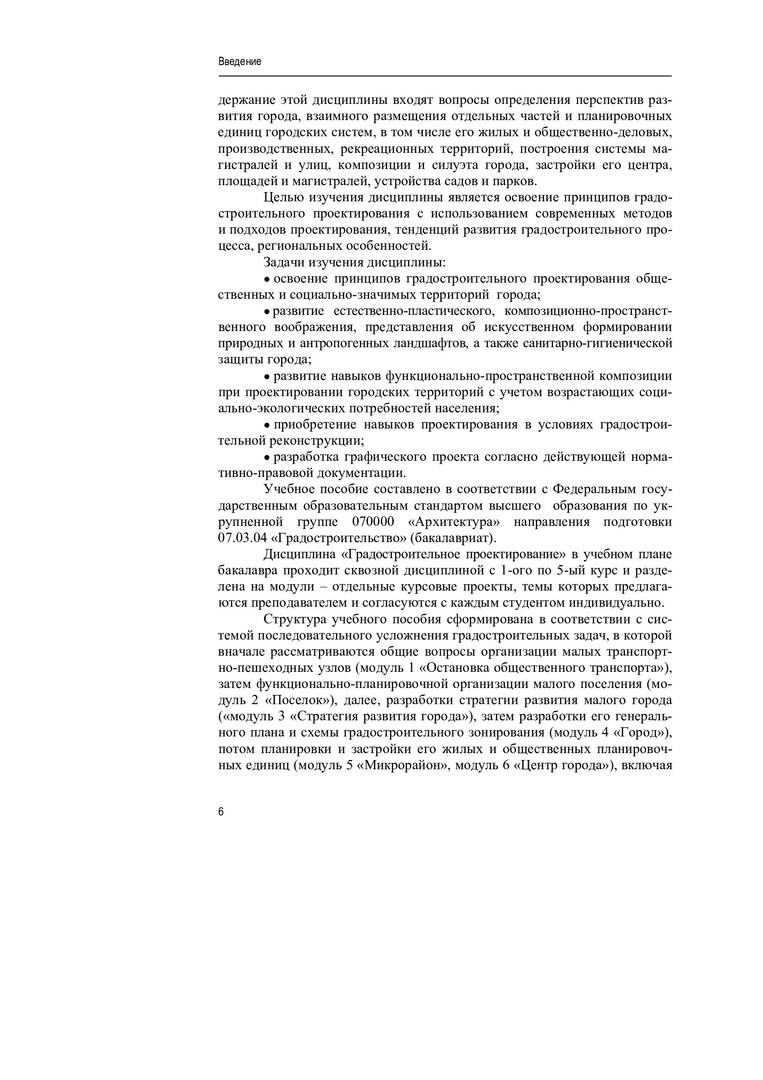 Введение

держание этой дисциплины входят вопросы определения перспектив развития города, взаимного размещения отдельных частей и планировочных единиц городских систем, в том числе его жилых и общественно-деловых, производственных, рекреационных территорий, построения системы магистралей и улиц, композиции и силуэта города, застройки его центра, площадей и магистралей, устройства садов и парков.

Целью изучения дисциплины является освоение принципов градостроительного проектирования с использованием современных методов и подходов проектирования, тенденций развития градостроительного процесса, региональных особенностей.

Задачи изучения дисциплины:

• освоение принципов градостроительного проектирования общественных и социально-значимых территорий города;

• развитие естественно-пластического, композиционно-пространственного воображения, представления об искусственном формировании природных и антропогенных ландшафтов, а также санитарно-гигиенической защиты города;

• развитие навыков функционально-пространственной композиции при проектировании городских территорий с учетом возрастающих социально-экологических потребностей населения;

• приобретение навыков проектирования в условиях градостроительной реконструкции;

• разработка графического проекта согласно действующей нормативно-правовой документации.

Учебное пособие составлено в соответствии с Федеральным государственным образовательным стандартом высшего образования по укрупненной группе 070000 «Архитектура» направления подготовки 07.03.04 «Градостроительство» (бакалавриат).

Дисциплина «Градостроительное проектирование» в учебном плане бакалавра проходит сквозной дисциплиной с 1-ого по 5-ый курс и разделена на модули – отдельные курсовые проекты, темы которых предлагаются преподавателем и согласуются с каждым студентом индивидуально.

Структура учебного пособия сформирована в соответствии с системой последовательного усложнения градостроительных задач, в которой вначале рассматриваются общие вопросы организации малых транспортно-пешеходных узлов (модуль 1 «Остановка общественного транспорта»), затем функционально-планировочной организации малого поселения (модуль 2 «Поселок»), далее, разработки стратегии развития малого города («модуль 3 «Стратегия развития города»), затем разработки его генерального плана и схемы градостроительного зонирования (модуль 4 «Город»), потом планировки и застройки его жилых и общественных планировочных единиц (модуль 5 «Микрорайон», модуль 6 «Центр города»), включая

6